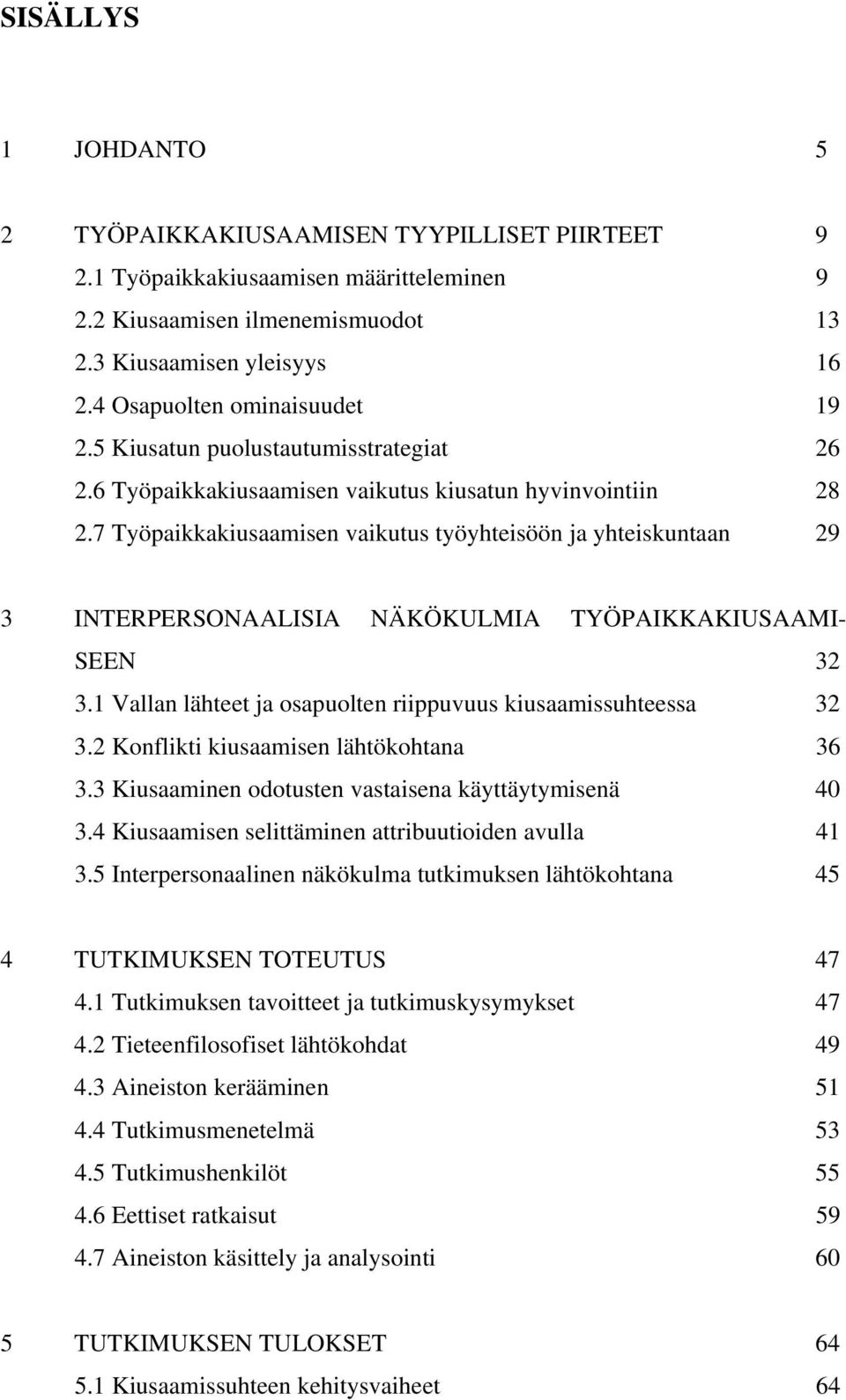 SISÄLLYS

1 JOHDANTO 5

2 TYÖPAIKKAKIUSAAMISEN TYYPILLISET PIIRTEET 9
2.1 Työpaikkakiusaamisen määritteleminen 9
2.2 Kiusaamisen ilmenemismuodot 13
2.3 Kiusaamisen yleisyys 16
2.4 Osapuolten ominaisuudet 19
2.5 Kiusatun puolustautumisstrategiat 26
2.6 Työpaikkakiusaamisen vaikutus kiusatun hyvinvointiin 28
2.7 Työpaikkakiusaamisen vaikutus työyhteisöön ja yhteiskuntaan 29

3 INTERPERSONAALISIA NÄKÖKULMIA TYÖPAIKKAKIUSAAMISEEN 32
3.1 Vallan lähteet ja osapuolten riippuvuus kiusaamissuhteessa 32
3.2 Konflikti kiusaamisen lähtökohtana 36
3.3 Kiusaaminen odotusten vastaisena käyttäytymisenä 40
3.4 Kiusaamisen selittäminen attribuutioiden avulla 41
3.5 Interpersonaalinen näkökulma tutkimuksen lähtökohtana 45

4 TUTKIMUKSEN TOTEUTUS 47
4.1 Tutkimuksen tavoitteet ja tutkimuskysymykset 47
4.2 Tieteenfilosofiset lähtökohdat 49
4.3 Aineiston kerääminen 51
4.4 Tutkimusmenetelmä 53
4.5 Tutkimushenkilöt 55
4.6 Eettiset ratkaisut 59
4.7 Aineiston käsittely ja analysointi 60

5 TUTKIMUKSEN TULOKSET 64
5.1 Kiusaamissuhteen kehitysvaiheet 64